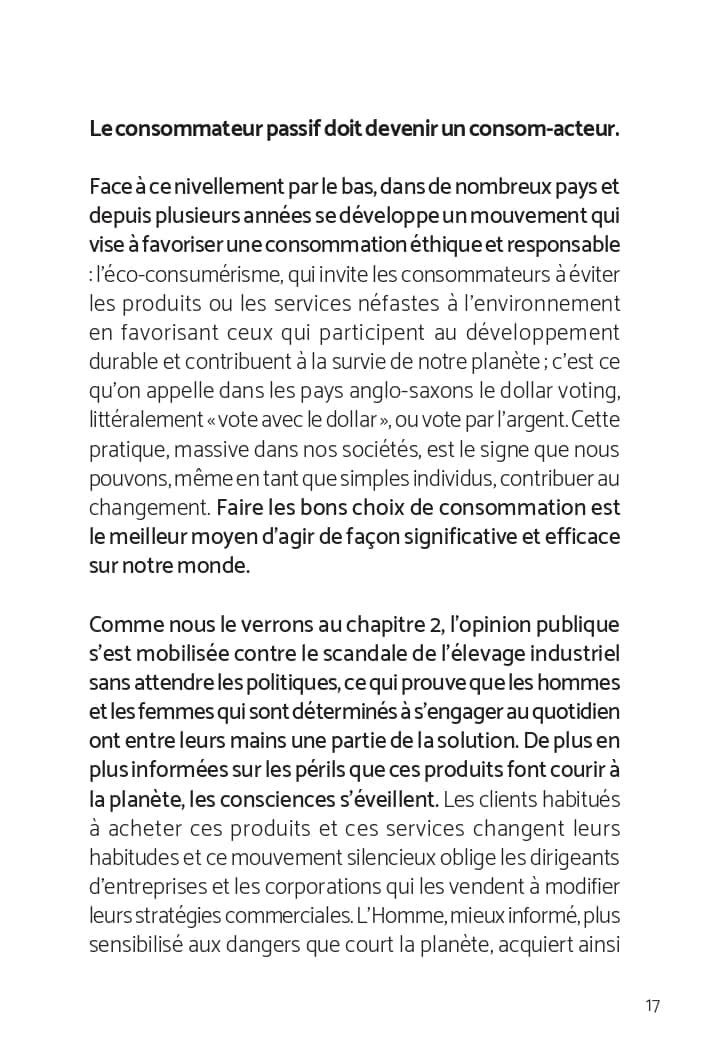 Le consommateur passif doit devenir un consom-acteur.

Face à ce nivellement par le bas, dans de nombreux pays et depuis plusieurs années se développe un mouvement qui vise à favoriser une consommation éthique et responsable : l'éco-consumérisme, qui invite les consommateurs à éviter les produits ou les services néfastes à l'environnement en favorisant ceux qui participent au développement durable et contribuent à la survie de notre planète ; c'est ce qu'on appelle dans les pays anglo-saxons le dollar voting, littéralement « vote avec le dollar », ou vote par l'argent. Cette pratique, massive dans nos sociétés, est le signe que nous pouvons, même en tant que simples individus, contribuer au changement. Faire les bons choix de consommation est le meilleur moyen d'agir de façon significative et efficace sur notre monde.

Comme nous le verrons au chapitre 2, l'opinion publique s'est mobilisée contre le scandale de l'élevage industriel sans attendre les politiques, ce qui prouve que les hommes et les femmes qui sont déterminés à s'engager au quotidien ont entre leurs mains une partie de la solution. De plus en plus informées sur les périls que ces produits font courir à la planète, les consciences s'éveillent. Les clients habitués à acheter ces produits et ces services changent leurs habitudes et ce mouvement silencieux oblige les dirigeants d'entreprises et les corporations qui les vendent à modifier leurs stratégies commerciales. L'Homme, mieux informé, plus sensibilisé aux dangers que court la planète, acquiert ainsi

17